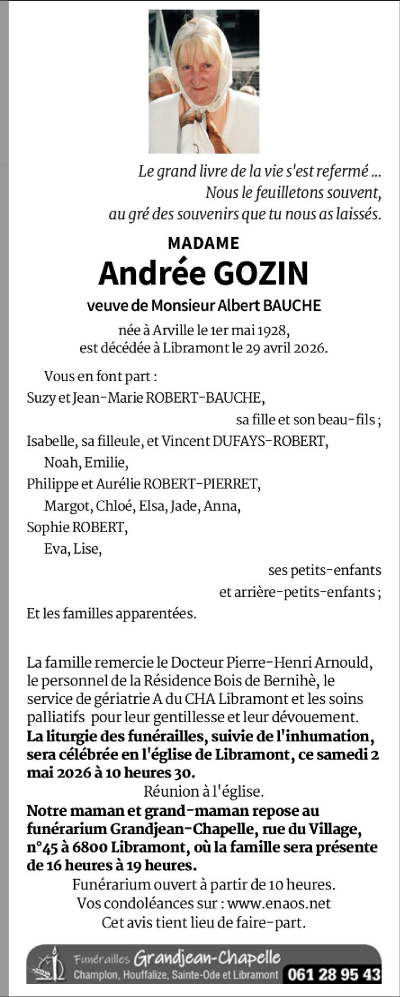 Le grand livre de la vie s'est refermé ...
Nous le feuilletons souvent,
au gré des souvenirs que tu nous as laissés.

MADAME
Andrée GOZIN
veuve de Monsieur Albert BAUCHE

née à Arville le 1er mai 1928,
est décédée à Libramont le 29 avril 2026.

Vous en font part :
Suzy et Jean-Marie ROBERT-BAUCHE,
sa fille et son beau-fils ;
Isabelle, sa filleule, et Vincent DUFAYS-ROBERT,
Noah, Emilie,
Philippe et Aurélie ROBERT-PIERRET,
Margot, Chloé, Elsa, Jade, Anna,
Sophie ROBERT,
Eva, Lise,
ses petits-enfants
et arrière-petits-enfants ;
Et les familles apparentées.

La famille remercie le Docteur Pierre-Henri Arnould, le personnel de la Résidence Bois de Bernihè, le service de gériatrie A du CHA Libramont et les soins palliatifs pour leur gentillesse et leur dévouement.
La liturgie des funérailles, suivie de l'inhumation, sera célébrée en l'église de Libramont, ce samedi 2 mai 2026 à 10 heures 30.
Réunion à l'église.
Notre maman et grand-maman repose au funérarium Grandjean-Chapelle, rue du Village, n°45 à 6800 Libramont, où la famille sera présente de 16 heures à 19 heures.
Funérarium ouvert à partir de 10 heures.
Vos condoléances sur : www.enaos.net
Cet avis tient lieu de faire-part.

Funérailles Grandjean-Chapelle
Champlon, Houffalize, Sainte-Ode et Libramont 061 28 95 43